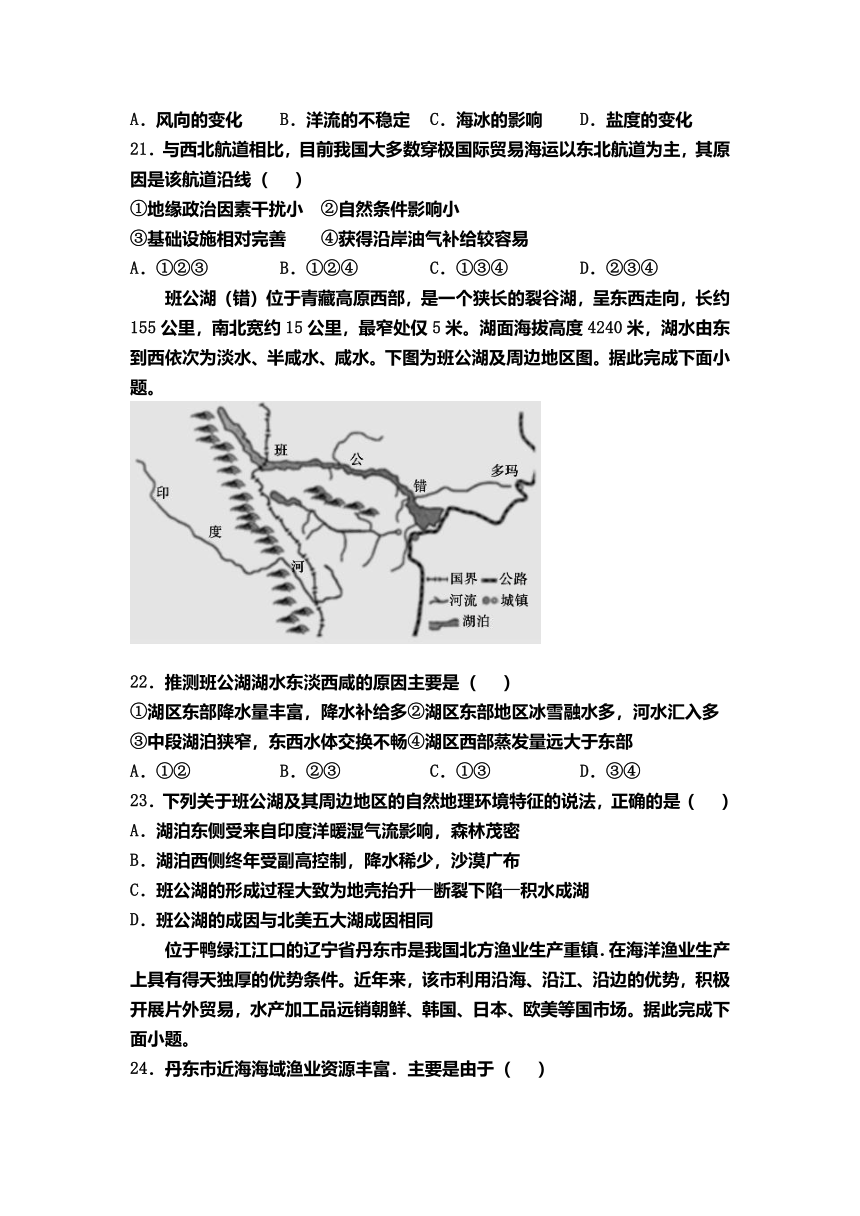 A．风向的变化　　B．洋流的不稳定　C．海冰的影响　　D．盐度的变化

21．与西北航道相比，目前我国大多数穿极国际贸易海运以东北航道为主，其原因是该航道沿线（　　）

①地缘政治因素干扰小　②自然条件影响小

③基础设施相对完善　　④获得沿岸油气补给较容易

A．①②③　　　　B．①②④　　　　C．①③④　　　　D．②③④

班公湖（错）位于青藏高原西部，是一个狭长的裂谷湖，呈东西走向，长约155公里，南北宽约15公里，最窄处仅5米。湖面海拔高度4240米，湖水由东到西依次为淡水、半咸水、咸水。下图为班公湖及周边地区图。据此完成下面小题。

班　公　错　多玛　印　度　河　国界　公路　河流　城镇　湖泊

22．推测班公湖湖水东淡西咸的原因主要是（　　）

①湖区东部降水量丰富，降水补给多②湖区东部地区冰雪融水多，河水汇入多

③中段湖泊狭窄，东西水体交换不畅④湖区西部蒸发量远大于东部

A．①②　　　　B．②③　　　　C．①③　　　　D．③④

23．下列关于班公湖及其周边地区的自然地理环境特征的说法，正确的是（　　）

A．湖泊东侧受来自印度洋暖湿气流影响，森林茂密

B．湖泊西侧终年受副高控制，降水稀少，沙漠广布

C．班公湖的形成过程大致为地壳抬升—断裂下陷—积水成湖

D．班公湖的成因与北美五大湖成因相同

位于鸭绿江江口的辽宁省丹东市是我国北方渔业生产重镇.在海洋渔业生产上具有得天独厚的优势条件。近年来，该市利用沿海、沿江、沿边的优势，积极开展片外贸易，水产加工品远销朝鲜、韩国、日本、欧美等国市场。据此完成下面小题。

24．丹东市近海海域渔业资源丰富．主要是由于（　　）